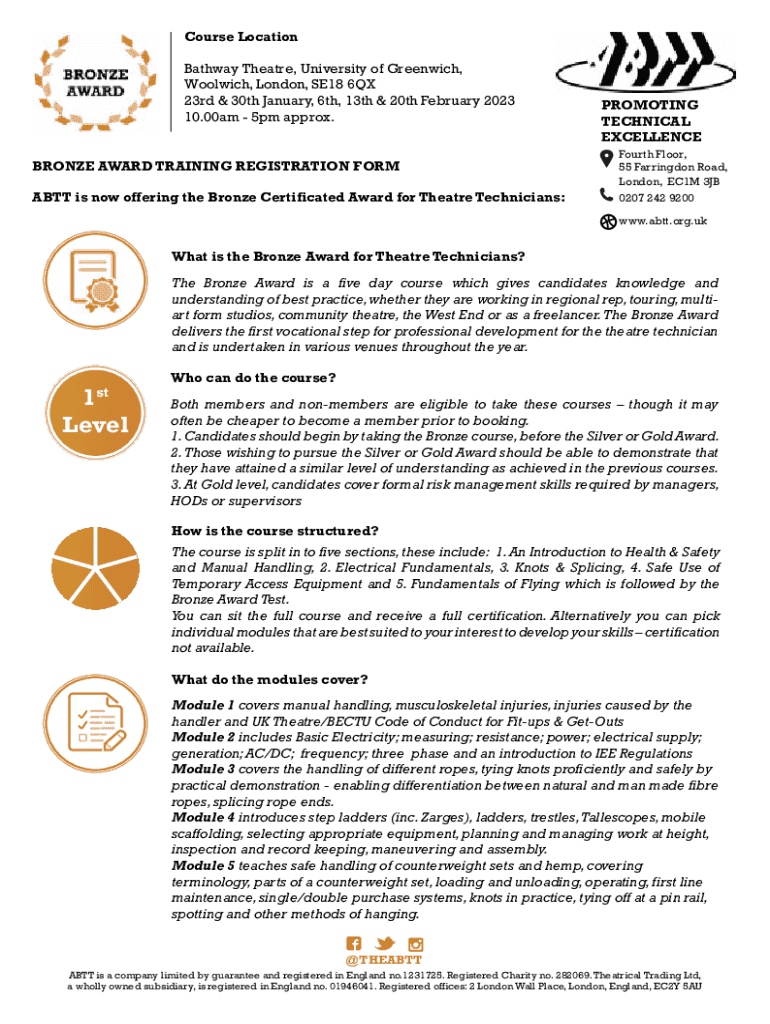 BRONZE AWARD

Course Location

Bathway Theatre, University of Greenwich, Woolwich, London, SE18 6QX
23rd & 30th January, 6th, 13th & 20th February 2023
10.00am - 5pm approx.

ABTT

PROMOTING TECHNICAL EXCELLENCE

Fourth Floor, 55 Farringdon Road, London, EC1M 3JB
0207 242 9200
www.abtt.org.uk

BRONZE AWARD TRAINING REGISTRATION FORM

ABTT is now offering the Bronze Certificated Award for Theatre Technicians:

What is the Bronze Award for Theatre Technicians?

The Bronze Award is a five day course which gives candidates knowledge and understanding of best practice, whether they are working in regional rep, touring, multi-art form studios, community theatre, the West End or as a freelancer. The Bronze Award delivers the first vocational step for professional development for the theatre technician and is undertaken in various venues throughout the year.

1st Level

Who can do the course?

Both members and non-members are eligible to take these courses – though it may often be cheaper to become a member prior to booking.
1. Candidates should begin by taking the Bronze course, before the Silver or Gold Award.
2. Those wishing to pursue the Silver or Gold Award should be able to demonstrate that they have attained a similar level of understanding as achieved in the previous courses.
3. At Gold level, candidates cover formal risk management skills required by managers, HODs or supervisors

How is the course structured?

The course is split in to five sections, these include: 1. An Introduction to Health & Safety and Manual Handling, 2. Electrical Fundamentals, 3. Knots & Splicing, 4. Safe Use of Temporary Access Equipment and 5. Fundamentals of Flying which is followed by the Bronze Award Test.
You can sit the full course and receive a full certification. Alternatively you can pick individual modules that are best suited to your interest to develop your skills – certification not available.

What do the modules cover?

Module 1 covers manual handling, musculoskeletal injuries, injuries caused by the handler and UK Theatre/BECTU Code of Conduct for Fit-ups & Get-Outs
Module 2 includes Basic Electricity; measuring; resistance; power; electrical supply; generation; AC/DC; frequency; three phase and an introduction to IEE Regulations
Module 3 covers the handling of different ropes, tying knots proficiently and safely by practical demonstration - enabling differentiation between natural and man made fibre ropes, splicing rope ends.
Module 4 introduces step ladders (inc. Zarges), ladders, trestles, Tallescopes, mobile scaffolding, selecting appropriate equipment, planning and managing work at height, inspection and record keeping, maneuvering and assembly.
Module 5 teaches safe handling of counterweight sets and hemp, covering terminology, parts of a counterweight set, loading and unloading, operating, first line maintenance, single/double purchase systems, knots in practice, tying off at a pin rail, spotting and other methods of hanging.

@THEABTT

ABTT is a company limited by guarantee and registered in England no.1231725. Registered Charity no. 282069. Theatrical Trading Ltd, a wholly owned subsidiary, is registered in England no. 01946041. Registered offices: 2 London Wall Place, London, England, EC2Y 5AU